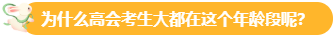 为什么高会考生大都在这个年龄段呢?